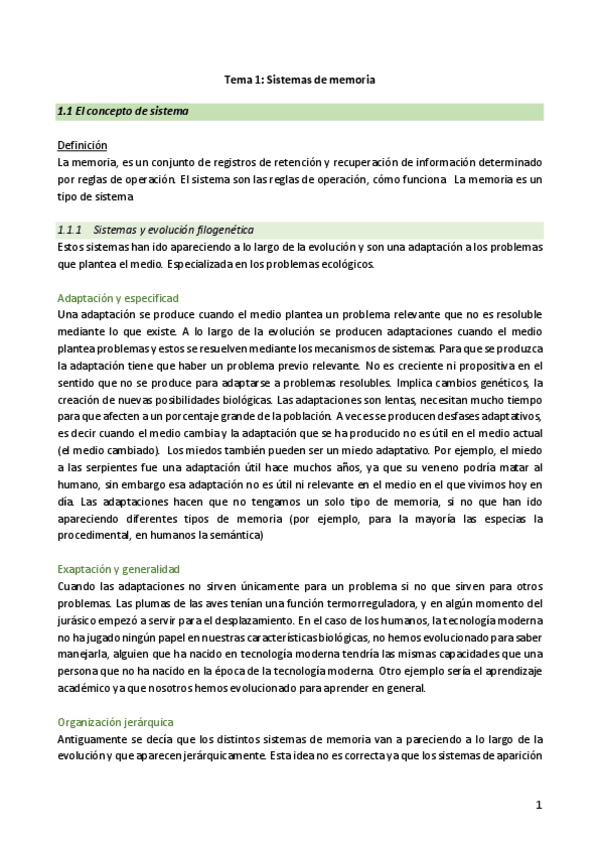 Tema 1: Sistemas de memoria

1.1 El concepto de sistema

Definición
La memoria, es un conjunto de registros de retención y recuperación de información determinado por reglas de operación. El sistema son las reglas de operación, cómo funciona La memoria es un tipo de sistema

1.1.1 Sistemas y evolución filogenética
Estos sistemas han ido apareciendo a lo largo de la evolución y son una adaptación a los problemas que plantea el medio. Especializada en los problemas ecológicos.

Adaptación y especificad
Una adaptación se produce cuando el medio plantea un problema relevante que no es resoluble mediante lo que existe. A lo largo de la evolución se producen adaptaciones cuando el medio plantea problemas y estos se resuelven mediante los mecanismos de sistemas. Para que se produzca la adaptación tiene que haber un problema previo relevante. No es creciente ni propositiva en el sentido que no se produce para adaptarse a problemas resolubles. Implica cambios genéticos, la creación de nuevas posibilidades biológicas. Las adaptaciones son lentas, necesitan mucho tiempo para que afecten a un porcentaje grande de la población. A veces se producen desfases adaptativos, es decir cuando el medio cambia y la adaptación que se ha producido no es útil en el medio actual (el medio cambiado). Los miedos también pueden ser un miedo adaptativo. Por ejemplo, el miedo a las serpientes fue una adaptación útil hace muchos años, ya que su veneno podría matar al humano, sin embargo esa adaptación no es útil ni relevante en el medio en el que vivimos hoy en día. Las adaptaciones hacen que no tengamos un solo tipo de memoria, si no que han ido apareciendo diferentes tipos de memoria (por ejemplo, para la mayoría las especias la procedimental, en humanos la semántica)

Exaptación y generalidad
Cuando las adaptaciones no sirven únicamente para un problema si no que sirven para otros problemas. Las plumas de las aves tenían una función termorreguladora, y en algún momento del jurásico empezó a servir para el desplazamiento. En el caso de los humanos, la tecnología moderna no ha jugado ningún papel en nuestras características biológicas, no hemos evolucionado para saber manejarla, alguien que ha nacido en tecnología moderna tendría las mismas capacidades que una persona que no ha nacido en la época de la tecnología moderna. Otro ejemplo sería el aprendizaje académico ya que nosotros hemos evolucionado para aprender en general.

Organización jerárquica
Antiguamente se decía que los distintos sistemas de memoria van a pareciendo a lo largo de la evolución y que aparecen jerárquicamente. Esta idea no es correcta ya que los sistemas de aparición

1